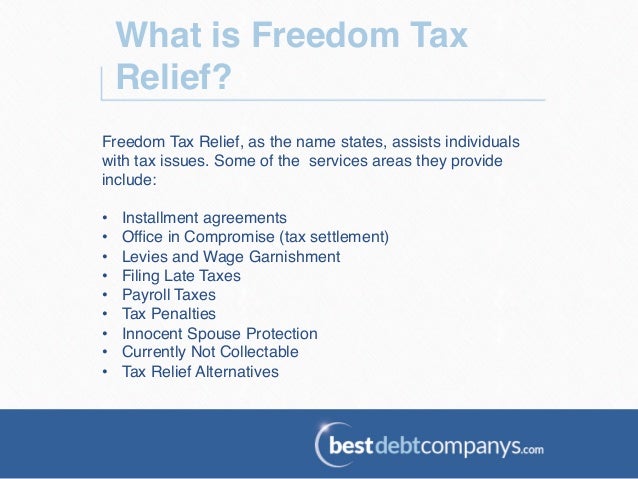 What is Freedom Tax Relief?

Freedom Tax Relief, as the name states, assists individuals with tax issues. Some of the services areas they provide include:

• Installment agreements
• Office in Compromise (tax settlement)
• Levies and Wage Garnishment
• Filing Late Taxes
• Payroll Taxes
• Tax Penalties
• Innocent Spouse Protection
• Currently Not Collectable
• Tax Relief Alternatives

bestdebtcompanys.com